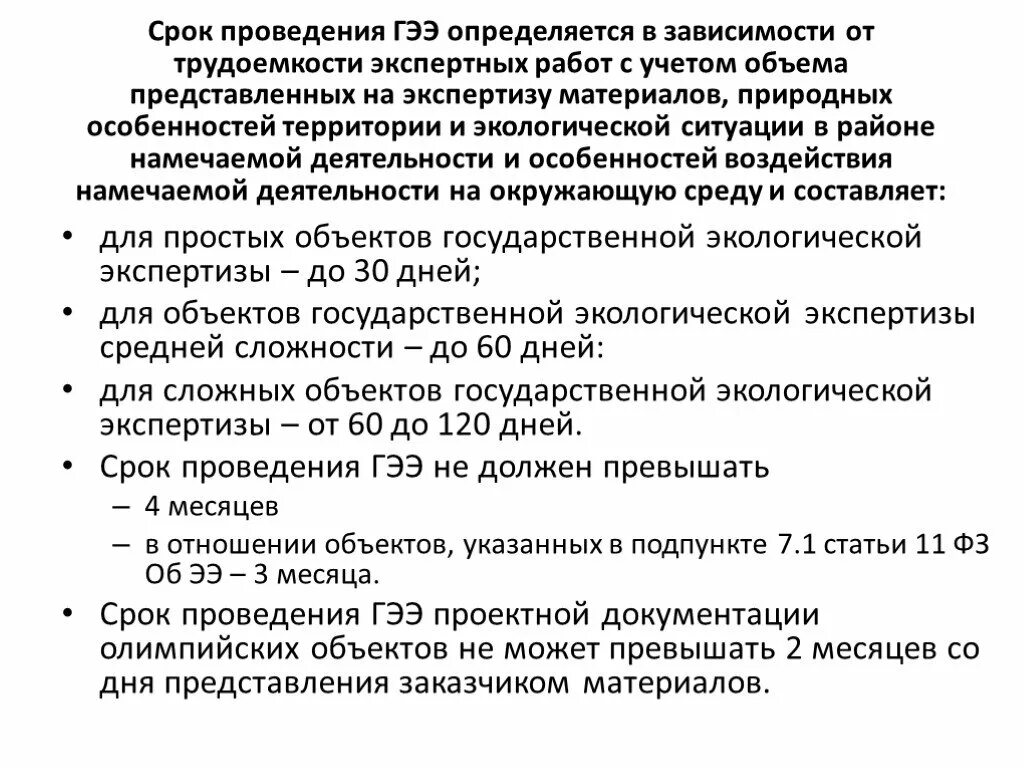 Срок проведения ГЭЭ определяется в зависимости от трудоемкости экспертных работ с учетом объема представленных на экспертизу материалов, природных особенностей территории и экологической ситуации в районе намечаемой деятельности и особенностей воздействия намечаемой деятельности на окружающую среду и составляет:

• для простых объектов государственной экологической экспертизы – до 30 дней;
• для объектов государственной экологической экспертизы средней сложности – до 60 дней:
• для сложных объектов государственной экологической экспертизы – от 60 до 120 дней.
• Срок проведения ГЭЭ не должен превышать
 – 4 месяцев
 – в отношении объектов, указанных в подпункте 7.1 статьи 11 ФЗ Об ЭЭ – 3 месяца.
• Срок проведения ГЭЭ проектной документации олимпийских объектов не может превышать 2 месяцев со дня представления заказчиком материалов.